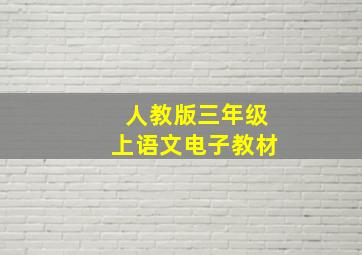 人教版三年级
上语文电子教材